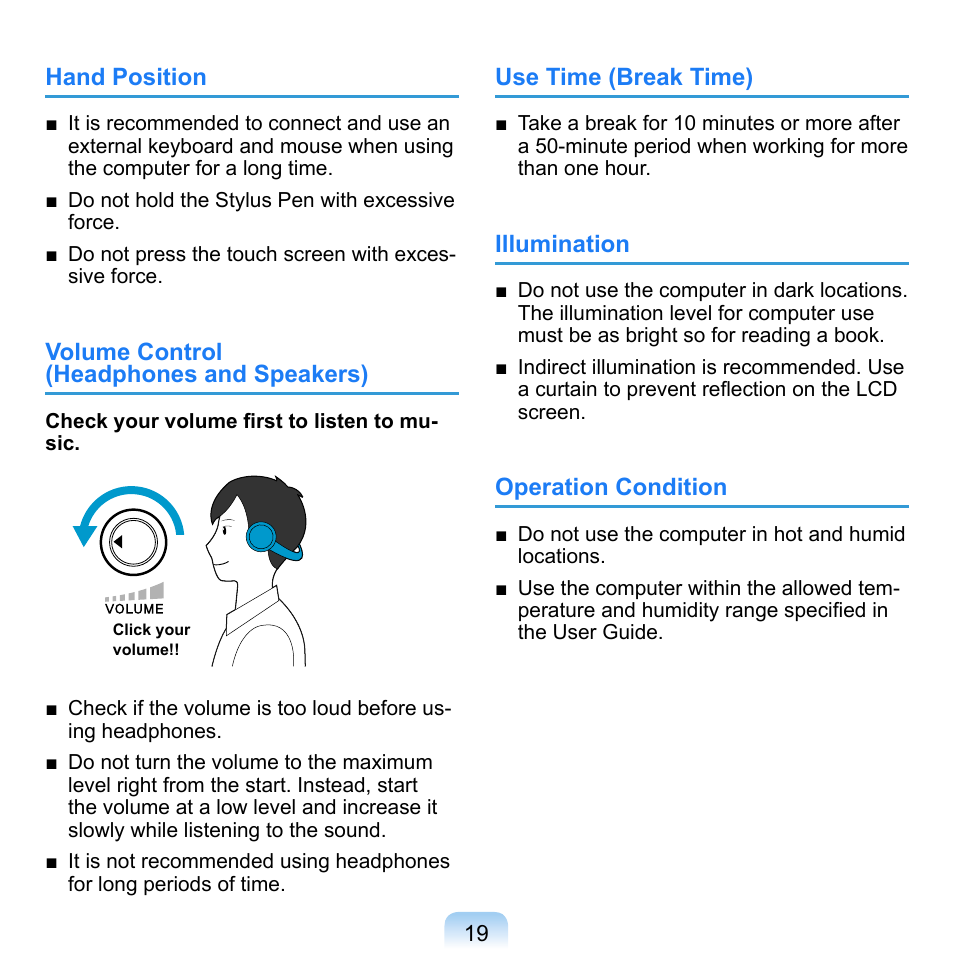 Hand Position

■ It is recommended to connect and use an external keyboard and mouse when using the computer for a long time.

■ Do not hold the Stylus Pen with excessive force.

■ Do not press the touch screen with excessive force.

Volume Control
(Headphones and Speakers)

Check your volume first to listen to music.

VOLUME
Click your volume!!

■ Check if the volume is too loud before using headphones.

■ Do not turn the volume to the maximum level right from the start. Instead, start the volume at a low level and increase it slowly while listening to the sound.

■ It is not recommended using headphones for long periods of time.

Use Time (Break Time)

■ Take a break for 10 minutes or more after a 50-minute period when working for more than one hour.

Illumination

■ Do not use the computer in dark locations. The illumination level for computer use must be as bright so for reading a book.

■ Indirect illumination is recommended. Use a curtain to prevent reflection on the LCD screen.

Operation Condition

■ Do not use the computer in hot and humid locations.

■ Use the computer within the allowed temperature and humidity range specified in the User Guide.

19